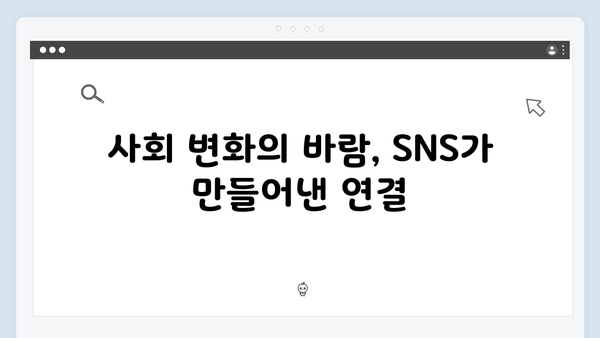 사회 변화의 바람, SNS가 만들어낸 연결